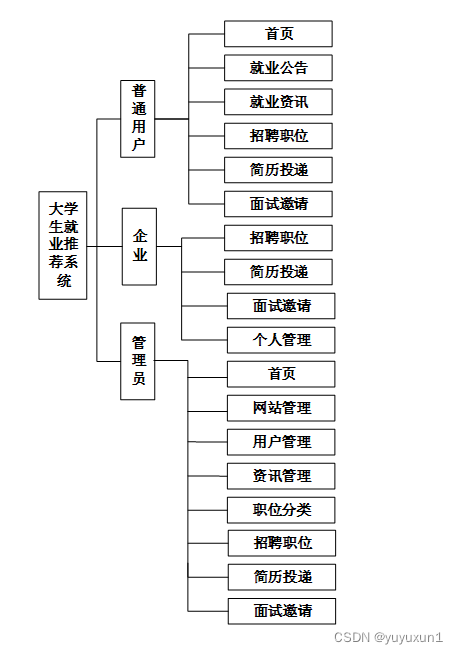 大学生就业推荐系统

普通用户
首页
就业公告
就业资讯
招聘职位
简历投递
面试邀请

企业
招聘职位
简历投递
面试邀请
个人管理

管理员
首页
网站管理
用户管理
资讯管理
职位分类
招聘职位
简历投递
面试邀请

CSDN @yuyuxun1